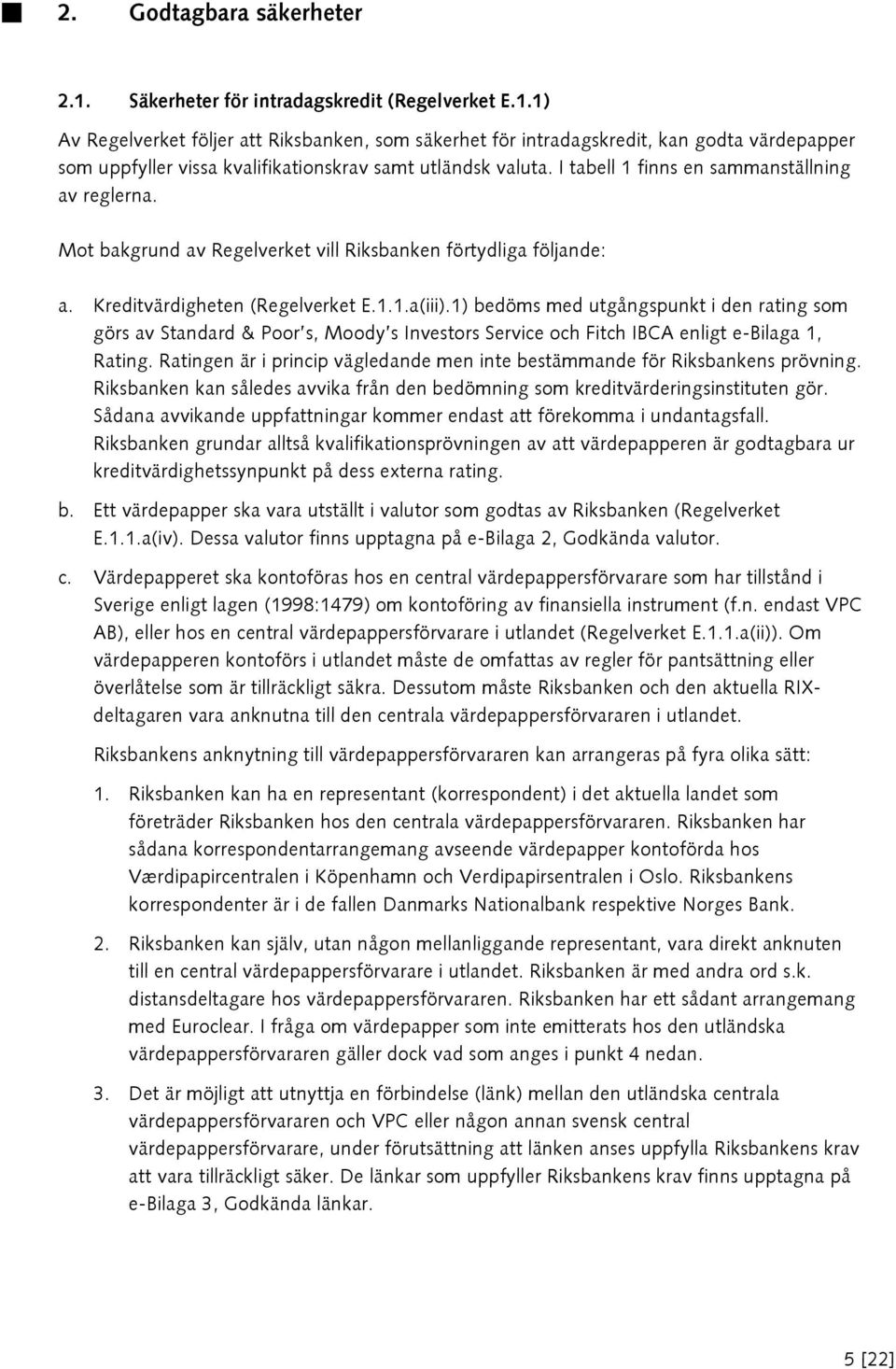 2. Godtagbara säkerheter

2.1. Säkerheter för intradagskredit (Regelverket E.1.1)

Av Regelverket följer att Riksbanken, som säkerhet för intradagskredit, kan godta värdepapper som uppfyller vissa kvalifikationskrav samt utländsk valuta. I tabell 1 finns en sammanställning av reglerna.

Mot bakgrund av Regelverket vill Riksbanken förtydliga följande:

a. Kreditvärdigheten (Regelverket E.1.1.a(iii).1) bedöms med utgångspunkt i den rating som görs av Standard & Poor's, Moody's Investors Service och Fitch IBCA enligt e-Bilaga 1, Rating. Ratingen är i princip vägledande men inte bestämmande för Riksbankens prövning. Riksbanken kan således avvika från den bedömning som kreditvärderingsinstituten gör. Sådana avvikande uppfattningar kommer endast att förekomma i undantagsfall. Riksbanken grundar alltså kvalifikationsprövningen av att värdepapperen är godtagbara ur kreditvärdighetssynpunkt på dess externa rating.

b. Ett värdepapper ska vara utställt i valutor som godtas av Riksbanken (Regelverket E.1.1.a(iv). Dessa valutor finns upptagna på e-Bilaga 2, Godkända valutor.

c. Värdepapperet ska kontoföras hos en central värdepappersförvarare som har tillstånd i Sverige enligt lagen (1998:1479) om kontoföring av finansiella instrument (f.n. endast VPC AB), eller hos en central värdepappersförvarare i utlandet (Regelverket E.1.1.a(ii)). Om värdepapperen kontoförs i utlandet måste de omfattas av regler för pantsättning eller överlåtelse som är tillräckligt säkra. Dessutom måste Riksbanken och den aktuella RIX-deltagaren vara anknutna till den centrala värdepappersförvararen i utlandet.

Riksbankens anknytning till värdepappersförvararen kan arrangeras på fyra olika sätt:

1. Riksbanken kan ha en representant (korrespondent) i det aktuella landet som företräder Riksbanken hos den centrala värdepappersförvararen. Riksbanken har sådana korrespondentarrangemang avseende värdepapper kontoförda hos Værdipapircentralen i Köpenhamn och Verdipapirsentralen i Oslo. Riksbankens korrespondenter är i de fallen Danmarks Nationalbank respektive Norges Bank.

2. Riksbanken kan själv, utan någon mellanliggande representant, vara direkt anknuten till en central värdepappersförvarare i utlandet. Riksbanken är med andra ord s.k. distansdeltagare hos värdepappersförvararen. Riksbanken har ett sådant arrangemang med Euroclear. I fråga om värdepapper som inte emitterats hos den utländska värdepappersförvararen gäller dock vad som anges i punkt 4 nedan.

3. Det är möjligt att utnyttja en förbindelse (länk) mellan den utländska centrala värdepappersförvararen och VPC eller någon annan svensk central värdepappersförvarare, under förutsättning att länken anses uppfylla Riksbankens krav att vara tillräckligt säker. De länkar som uppfyller Riksbankens krav finns upptagna på e-Bilaga 3, Godkända länkar.

5 [22]